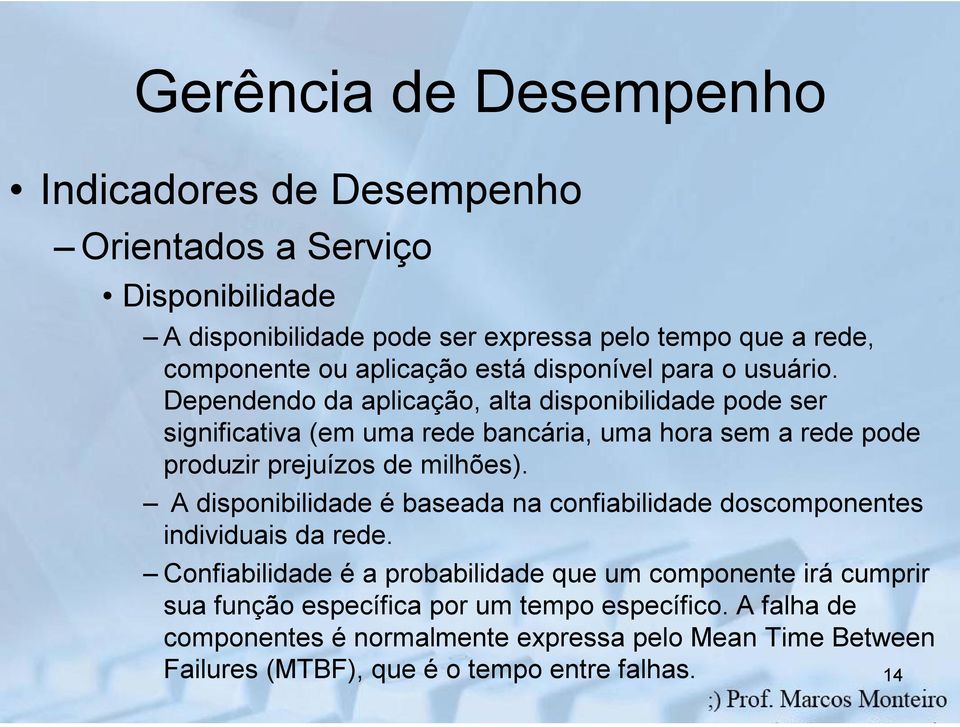 Gerência de Desempenho

• Indicadores de Desempenho
– Orientados a Serviço
• Disponibilidade
– A disponibilidade pode ser expressa pelo tempo que a rede, componente ou aplicação está disponível para o usuário. Dependendo da aplicação, alta disponibilidade pode ser significativa (em uma rede bancária, uma hora sem a rede pode produzir prejuízos de milhões).
– A disponibilidade é baseada na confiabilidade doscomponentes individuais da rede.
– Confiabilidade é a probabilidade que um componente irá cumprir sua função específica por um tempo específico. A falha de componentes é normalmente expressa pelo Mean Time Between Failures (MTBF), que é o tempo entre falhas.

14

;) Prof. Marcos Monteiro